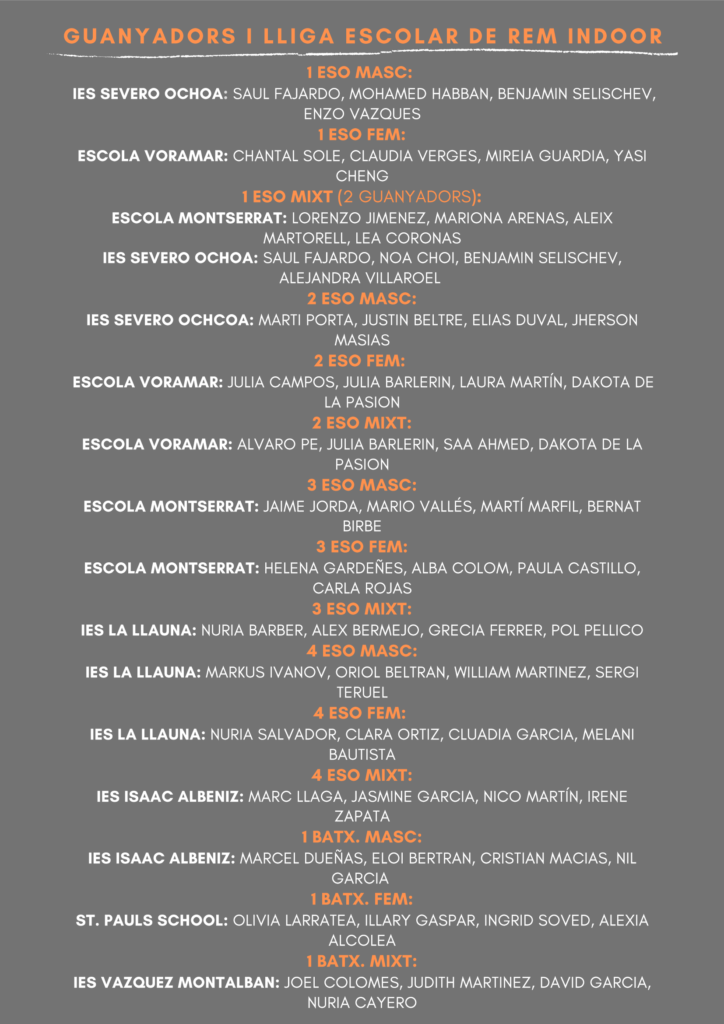 GUANYADORS I LLIGA ESCOLAR DE REM INDOOR

1 ESO MASC:
IES SEVERO OCHOA: SAUL FAJARDO, MOHAMED HABBAN, BENJAMIN SELISCHEV, ENZO VAZQUES

1 ESO FEM:
ESCOLA VORAMAR: CHANTAL SOLE, CLAUDIA VERGES, MIREIA GUARDIA, YASI CHENG

1 ESO MIXT (2 GUANYADORS):
ESCOLA MONTSERRAT: LORENZO JIMENEZ, MARIONA ARENAS, ALEIX MARTORELL, LEA CORONAS
IES SEVERO OCHOA: SAUL FAJARDO, NOA CHOI, BENJAMIN SELISCHEV, ALEJANDRA VILLAROEL

2 ESO MASC:
IES SEVERO OCHCOA: MARTI PORTA, JUSTIN BELTRE, ELIAS DUVAL, JHERSON MASIAS

2 ESO FEM:
ESCOLA VORAMAR: JULIA CAMPOS, JULIA BARLERIN, LAURA MARTÍN, DAKOTA DE LA PASION

2 ESO MIXT:
ESCOLA VORAMAR: ALVARO PE, JULIA BARLERIN, SAA AHMED, DAKOTA DE LA PASION

3 ESO MASC:
ESCOLA MONTSERRAT: JAIME JORDA, MARIO VALLÉS, MARTÍ MARFIL, BERNAT BIRBE

3 ESO FEM:
ESCOLA MONTSERRAT: HELENA GARDEÑES, ALBA COLOM, PAULA CASTILLO, CARLA ROJAS

3 ESO MIXT:
IES LA LLAUNA: NURIA BARBER, ALEX BERMEJO, GRECIA FERRER, POL PELLICO

4 ESO MASC:
IES LA LLAUNA: MARKUS IVANOV, ORIOL BELTRAN, WILLIAM MARTINEZ, SERGI TERUEL

4 ESO FEM:
IES LA LLAUNA: NURIA SALVADOR, CLARA ORTIZ, CLUADIA GARCIA, MELANI BAUTISTA

4 ESO MIXT:
IES ISAAC ALBENIZ: MARC LLAGA, JASMINE GARCIA, NICO MARTÍN, IRENE ZAPATA

1 BATX. MASC:
IES ISAAC ALBENIZ: MARCEL DUEÑAS, ELOI BERTRAN, CRISTIAN MACIAS, NIL GARCIA

1 BATX. FEM:
ST. PAULS SCHOOL: OLIVIA LARRATEA, ILLARY GASPAR, INGRID SOVED, ALEXIA ALCOLEA

1 BATX. MIXT:
IES VAZQUEZ MONTALBAN: JOEL COLOMES, JUDITH MARTINEZ, DAVID GARCIA, NURIA CAYERO